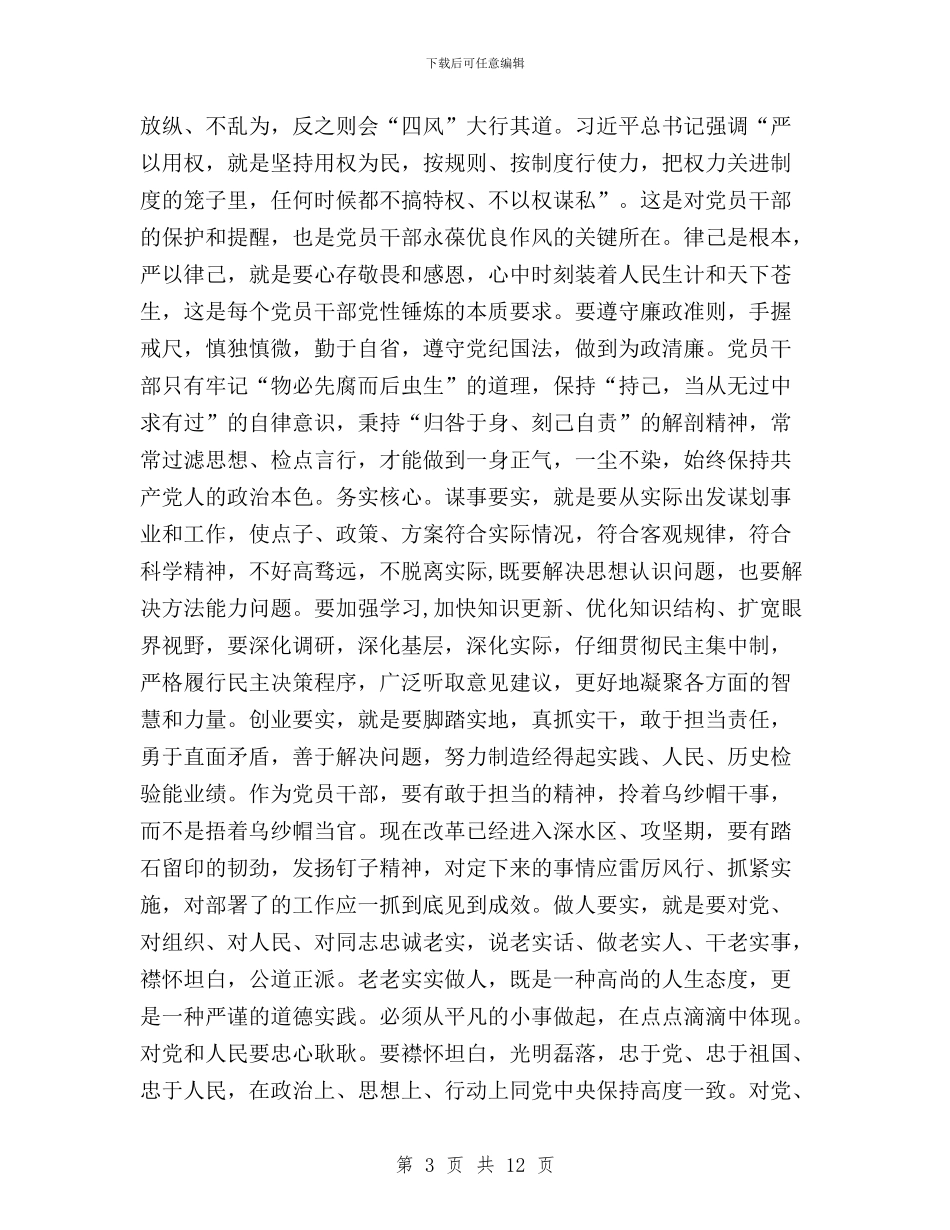 下载后可任意编辑

放纵、不乱为，反之则会“四风”大行其道。习近平总书记强调“严以用权，就是坚持用权为民，按规则、按制度行使力，把权力关进制度的笼子里，任何时候都不搞特权、不以权谋私”。这是对党员干部的保护和提醒，也是党员干部永葆优良作风的关键所在。律己是根本，严以律己，就是要心存敬畏和感恩，心中时刻装着人民生计和天下苍生，这是每个党员干部党性锤炼的本质要求。要遵守廉政准则，手握戒尺，慎独慎微，勤于自省，遵守党纪国法，做到为政清廉。党员干部只有牢记“物必先腐而后虫生”的道理，保持“持己，当从无过中求有过”的自律意识，秉持“归咎于身、刻己自责”的解剖精神，常常过滤思想、检点言行，才能做到一身正气，一尘不染，始终保持共产党人的政治本色。务实核心。谋事要实，就是要从实际出发谋划事业和工作，使点子、政策、方案符合实际情况，符合客观规律，符合科学精神，不好高骛远，不脱离实际,既要解决思想认识问题，也要解决方法能力问题。要加强学习,加快知识更新、优化知识结构、扩宽眼界视野，要深化调研，深化基层，深化实际，仔细贯彻民主集中制，严格履行民主决策程序，广泛听取意见建议，更好地凝聚各方面的智慧和力量。创业要实，就是要脚踏实地，真抓实干，敢于担当责任，勇于直面矛盾，善于解决问题，努力制造经得起实践、人民、历史检验能业绩。作为党员干部，要有敢于担当的精神，拎着乌纱帽干事，而不是捂着乌纱帽当官。现在改革已经进入深水区、攻坚期，要有踏石留印的韧劲，发扬钉子精神，对定下来的事情应雷厉风行、抓紧实施，对部署了的工作应一抓到底见到成效。做人要实，就是要对党、对组织、对人民、对同志忠诚老实，说老实话、做老实人、干老实事，襟怀坦白，公道正派。老老实实做人，既是一种高尚的人生态度，更是一种严谨的道德实践。必须从平凡的小事做起，在点点滴滴中体现。对党和人民要忠心耿耿。要襟怀坦白，光明磊落，忠于党、忠于祖国、忠于人民，在政治上、思想上、行动上同党中央保持高度一致。对党、

第 3 页 共 12 页